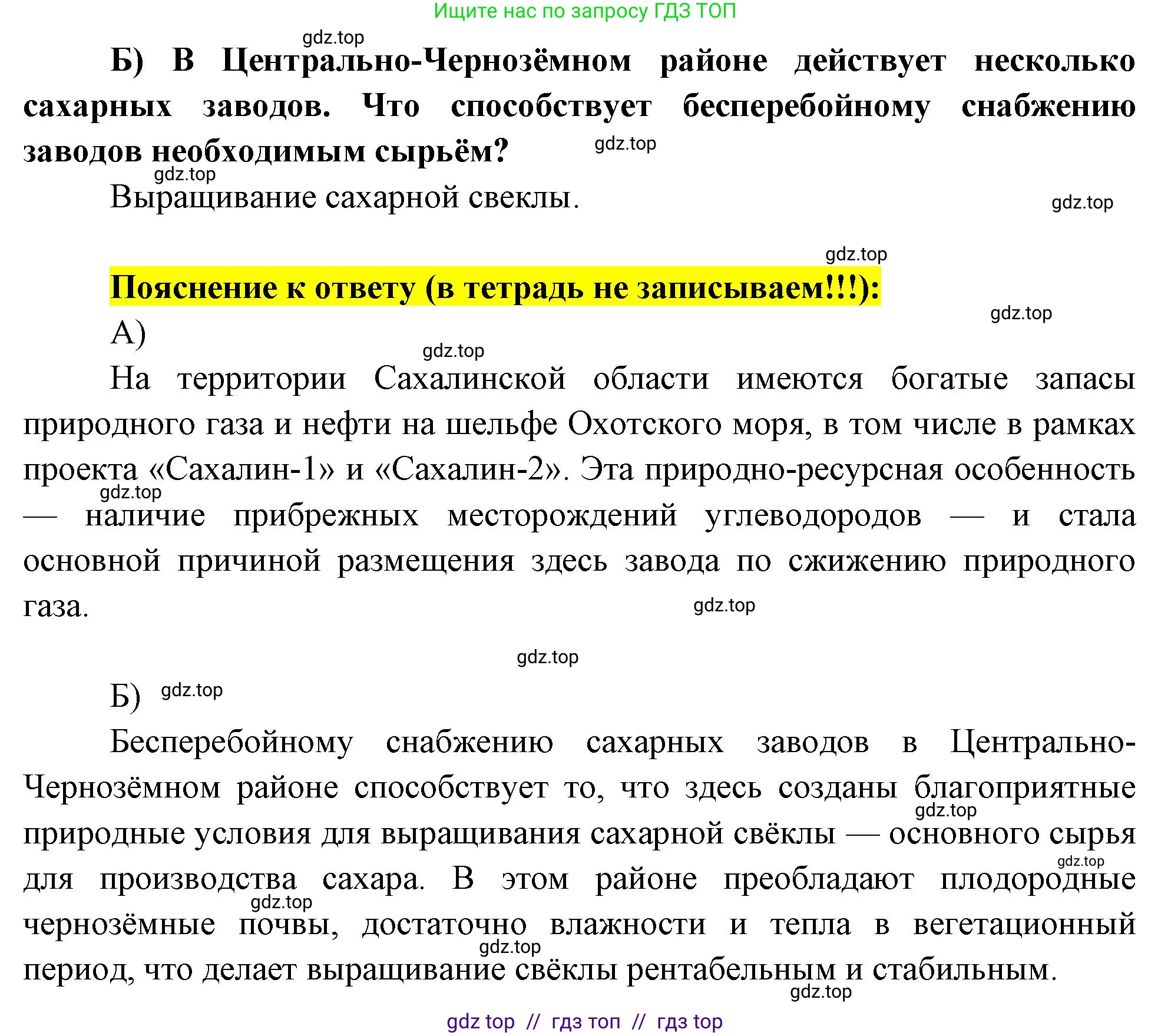 Ищите нас по запросу ГДЗ ТОП

gdz.top

Б) В Центрально-Чернозёмном районе действует несколько сахарных заводов. Что способствует бесперебойному снабжению заводов необходимым сырьём?

gdz.top

gdz.top

Выращивание сахарной свеклы.

gdz.top

gdz.top

Пояснение к ответу (в тетрадь не записываем!!!):

gdz.top

А)

gdz.top

На территории Сахалинской области имеются богатые запасы природного газа и нефти на шельфе Охотского моря, в том числе в рамках проекта «Сахалин-1» и «Сахалин-2». Эта природно-ресурсная особенность — наличие прибрежных месторождений углеводородов — и стала основной причиной размещения здесь завода по сжижению природного газа.

gdz.top

gdz.top

gdz.top

Б)

gdz.top

Бесперебойному снабжению сахарных заводов в Центрально-Чернозёмном районе способствует то, что здесь созданы благоприятные природные условия для выращивания сахарной свёклы — основного сырья для производства сахара. В этом районе преобладают плодородные чернозёмные почвы, достаточно влажности и тепла в вегетационный период, что делает выращивание свёклы рентабельным и стабильным.

gdz.top

gdz.top

gdz.top

gdz.top

gdz.top

gdz top // гдз топ // гдз top